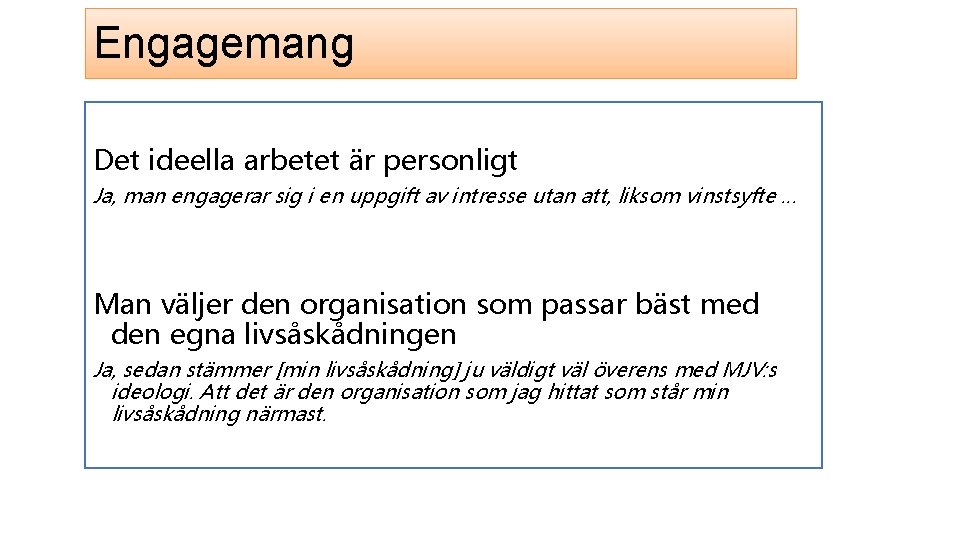 Engagemang

Det ideella arbetet är personligt

Ja, man engagerar sig i en uppgift av intresse utan att, liksom vinstsyfte …

Man väljer den organisation som passar bäst med den egna livsåskådningen

Ja, sedan stämmer [min livsåskådning] ju väldigt väl överens med MJV:s ideologi. Att det är den organisation som jag hittat som står min livsåskådning närmast.